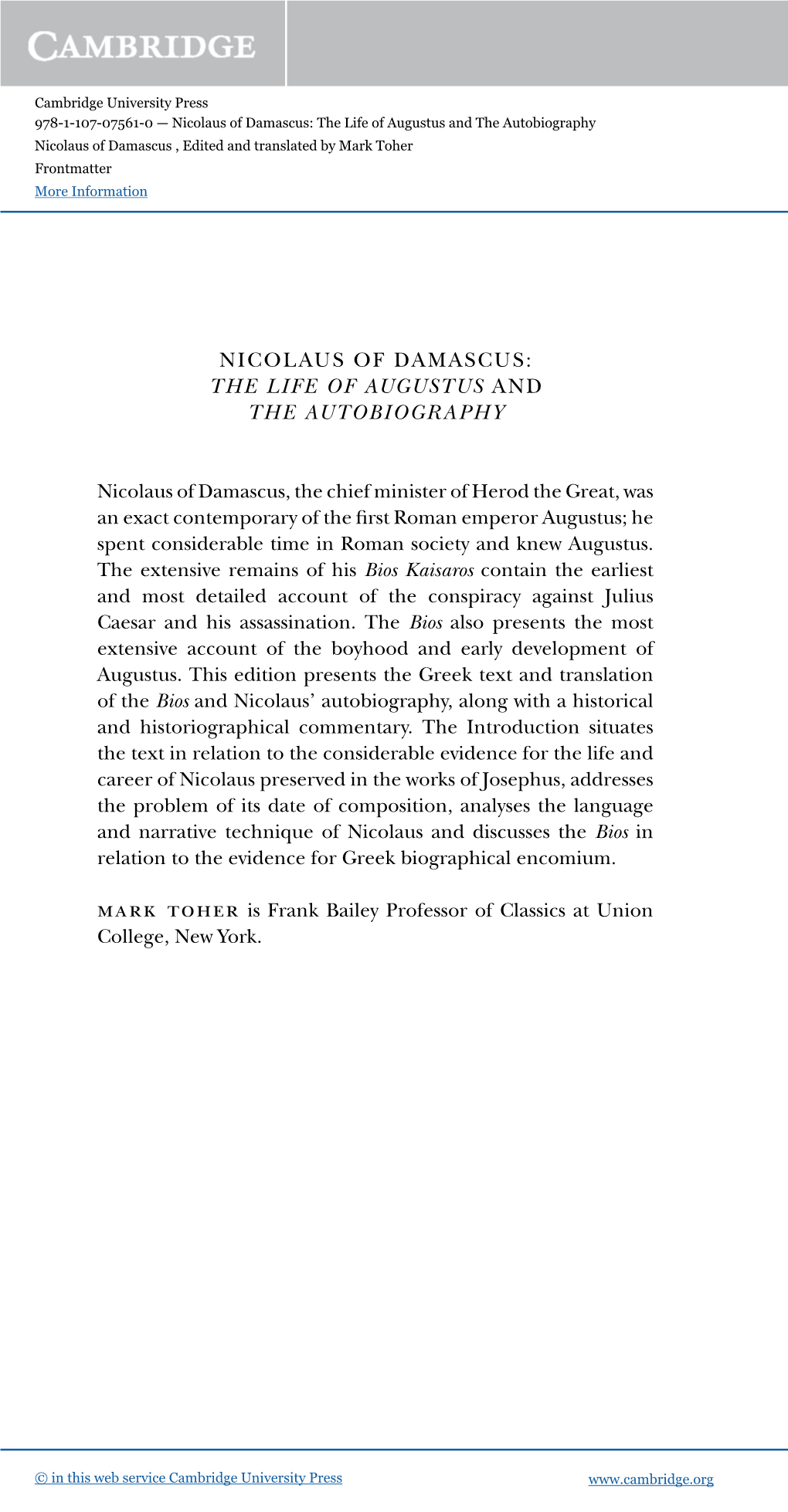 CAMBRIDGE

Cambridge University Press
978-1-107-07561-0 — Nicolaus of Damascus: The Life of Augustus and The Autobiography
Nicolaus of Damascus , Edited and translated by Mark Toher
Frontmatter
More Information

NICOLAUS OF DAMASCUS: THE LIFE OF AUGUSTUS AND THE AUTOBIOGRAPHY

Nicolaus of Damascus, the chief minister of Herod the Great, was an exact contemporary of the first Roman emperor Augustus; he spent considerable time in Roman society and knew Augustus. The extensive remains of his Bios Kaisaros contain the earliest and most detailed account of the conspiracy against Julius Caesar and his assassination. The Bios also presents the most extensive account of the boyhood and early development of Augustus. This edition presents the Greek text and translation of the Bios and Nicolaus' autobiography, along with a historical and historiographical commentary. The Introduction situates the text in relation to the considerable evidence for the life and career of Nicolaus preserved in the works of Josephus, addresses the problem of its date of composition, analyses the language and narrative technique of Nicolaus and discusses the Bios in relation to the evidence for Greek biographical encomium.

MARK TOHER is Frank Bailey Professor of Classics at Union College, New York.

© in this web service Cambridge University Press www.cambridge.org